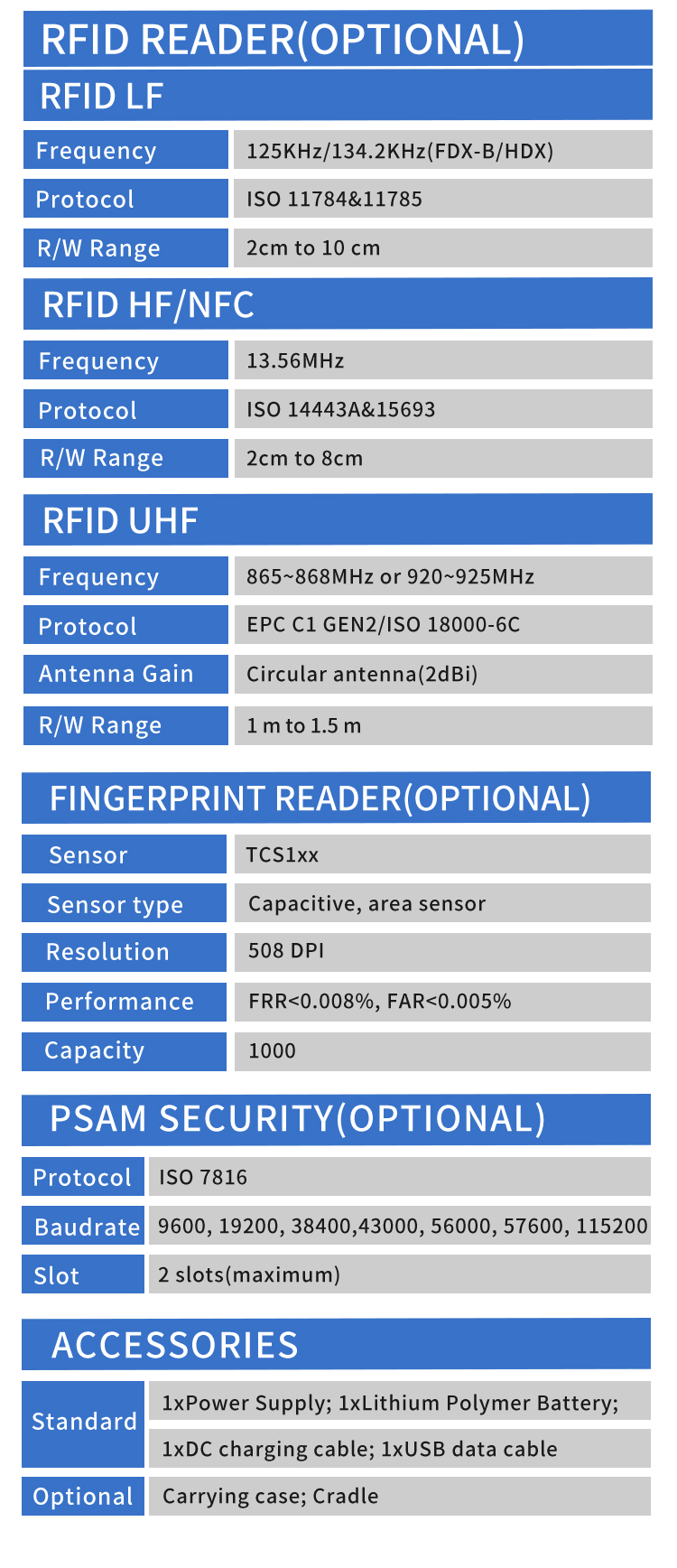 RFID READER(OPTIONAL)

RFID LF

Frequency
125KHz/134.2KHz(FDX-B/HDX)

Protocol
ISO 11784&11785

R/W Range
2cm to 10 cm

RFID HF/NFC

Frequency
13.56MHz

Protocol
ISO 14443A&15693

R/W Range
2cm to 8cm

RFID UHF

Frequency
865~868MHz or 920~925MHz

Protocol
EPC C1 GEN2/ISO 18000-6C

Antenna Gain
Circular antenna(2dBi)

R/W Range
1 m to 1.5 m

FINGERPRINT READER(OPTIONAL)

Sensor
TCS1xx

Sensor type
Capacitive, area sensor

Resolution
508 DPI

Performance
FRR<0.008%, FAR<0.005%

Capacity
1000

PSAM SECURITY(OPTIONAL)

Protocol
ISO 7816

Baudrate
9600, 19200, 38400,43000, 56000, 57600, 115200

Slot
2 slots(maximum)

ACCESSORIES

Standard
1xPower Supply; 1xLithium Polymer Battery;
1xDC charging cable; 1xUSB data cable

Optional
Carrying case; Cradle